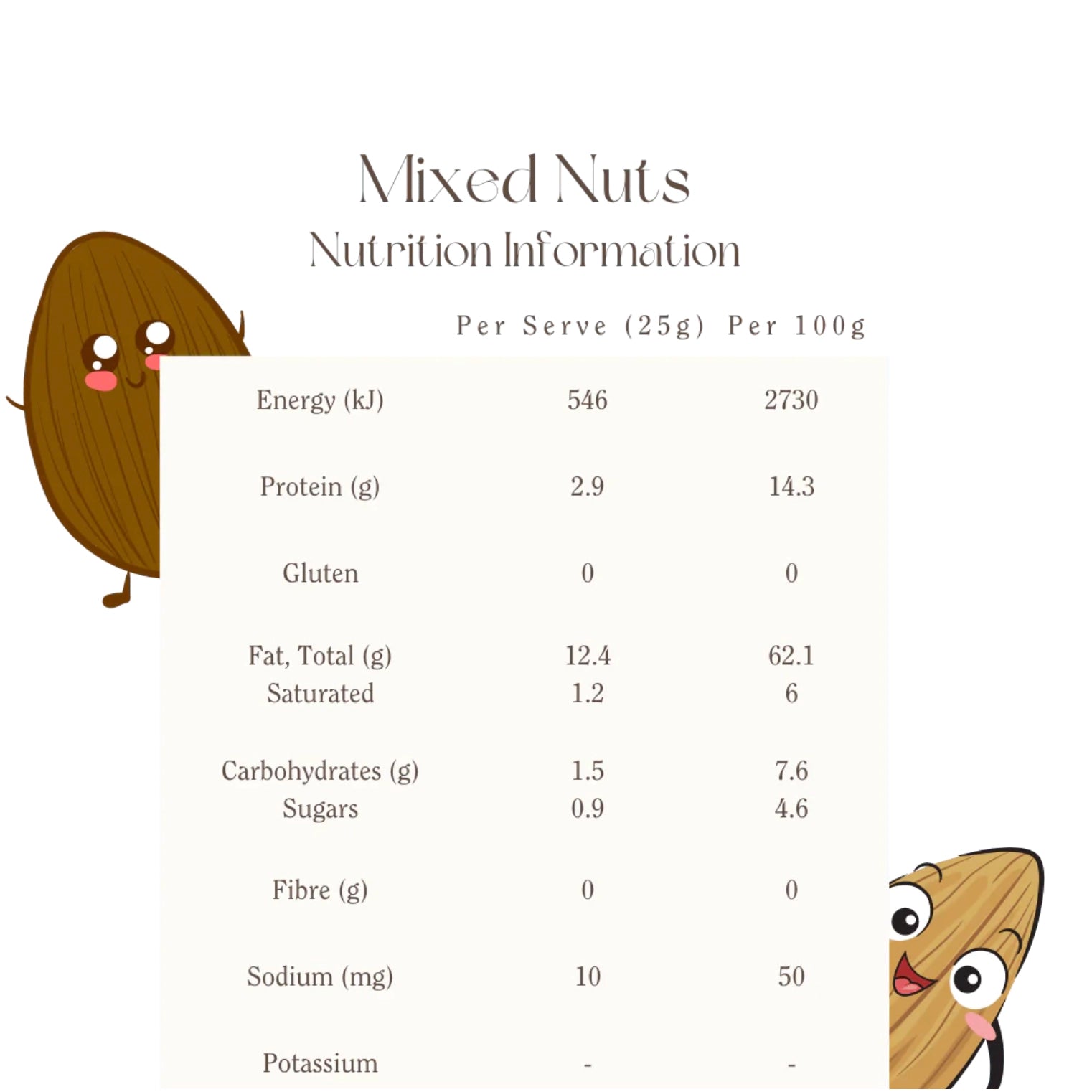 Mixed Nuts
Nutrition Information

| | Per Serve (25g) | Per 100g |
|---|---|---|
| Energy (kJ) | 546 | 2730 |
| Protein (g) | 2.9 | 14.3 |
| Gluten | 0 | 0 |
| Fat, Total (g) | 12.4 | 62.1 |
| Saturated | 1.2 | 6 |
| Carbohydrates (g) | 1.5 | 7.6 |
| Sugars | 0.9 | 4.6 |
| Fibre (g) | 0 | 0 |
| Sodium (mg) | 10 | 50 |
| Potassium | - | - |